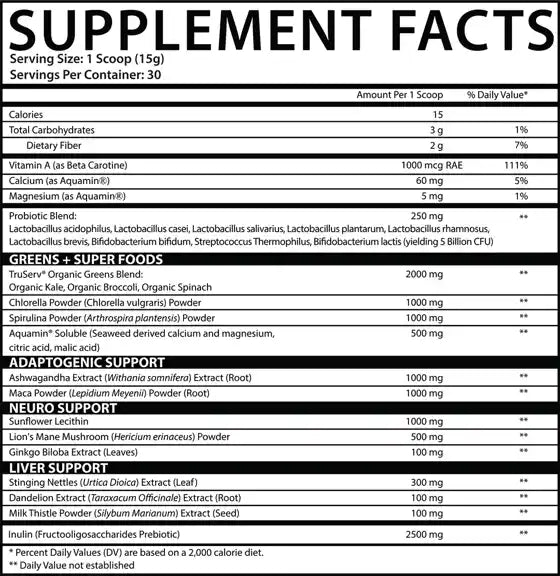 SUPPLEMENT FACTS
Serving Size: 1 Scoop (15g)
Servings Per Container: 30

| | Amount Per 1 Scoop | % Daily Value* |
|---|---|---|
| Calories | 15 | |
| Total Carbohydrates | 3 g | 1% |
| Dietary Fiber | 2 g | 7% |
| Vitamin A (as Beta Carotine) | 1000 mcg RAE | 111% |
| Calcium (as Aquamin®) | 60 mg | 5% |
| Magnesium (as Aquamin®) | 5 mg | 1% |
| Probiotic Blend: Lactobacillus acidophilus, Lactobacillus casei, Lactobacillus salivarius, Lactobacillus plantarum, Lactobacillus rhamnosus, Lactobacillus brevis, Bifidobacterium bifidum, Streptococcus Thermophilus, Bifidobacterium lactis (yielding 5 Billion CFU) | 250 mg | ** |
| GREENS + SUPER FOODS | | |
| TruServ® Organic Greens Blend: Organic Kale, Organic Broccoli, Organic Spinach | 2000 mg | ** |
| Chlorella Powder (Chlorella vulgraris) Powder | 1000 mg | ** |
| Spirulina Powder (Arthrospira plantensis) Powder | 1000 mg | ** |
| Aquamin® Soluble (Seaweed derived calcium and magnesium, citric acid, malic acid) | 500 mg | ** |
| ADAPTOGENIC SUPPORT | | |
| Ashwagandha Extract (Withania somnifera) Extract (Root) | 1000 mg | ** |
| Maca Powder (Lepidium Meyenii) Powder (Root) | 1000 mg | ** |
| NEURO SUPPORT | | |
| Sunflower Lecithin | 1000 mg | ** |
| Lion's Mane Mushroom (Hericium erinaceus) Powder | 500 mg | ** |
| Ginkgo Biloba Extract (Leaves) | 100 mg | ** |
| LIVER SUPPORT | | |
| Stinging Nettles (Urtica Dioica) Extract (Leaf) | 300 mg | ** |
| Dandelion Extract (Taraxacum Officinale) Extract (Root) | 100 mg | ** |
| Milk Thistle Powder (Silybum Marianum) Extract (Seed) | 100 mg | ** |
| Inulin (Fructooligosaccharides Prebiotic) | 2500 mg | ** |

* Percent Daily Values (DV) are based on a 2,000 calorie diet.
** Daily Value not established